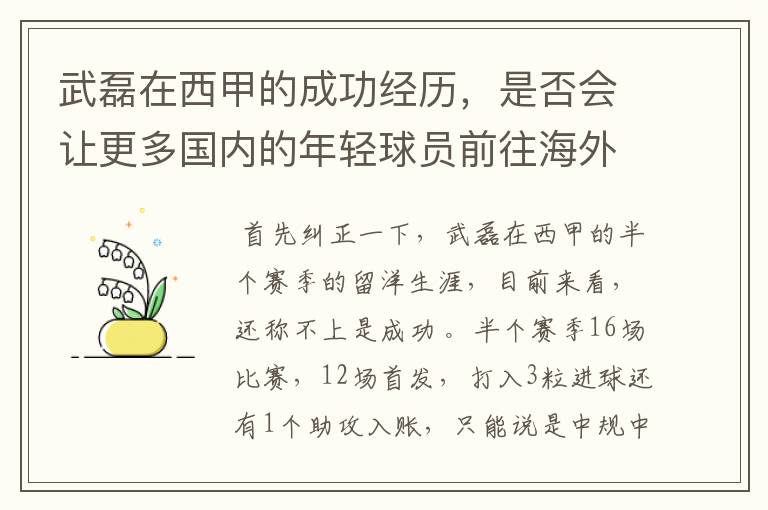 武磊在西甲的成功经历，是否会让更多国内的年轻球员前往海外

首先纠正一下，武磊在西甲的半个赛季的留洋生涯，目前来看，还称不上是成功。半个赛季16场比赛，12场首发，打入3粒进球还有1个助攻入账，只能说是中规中